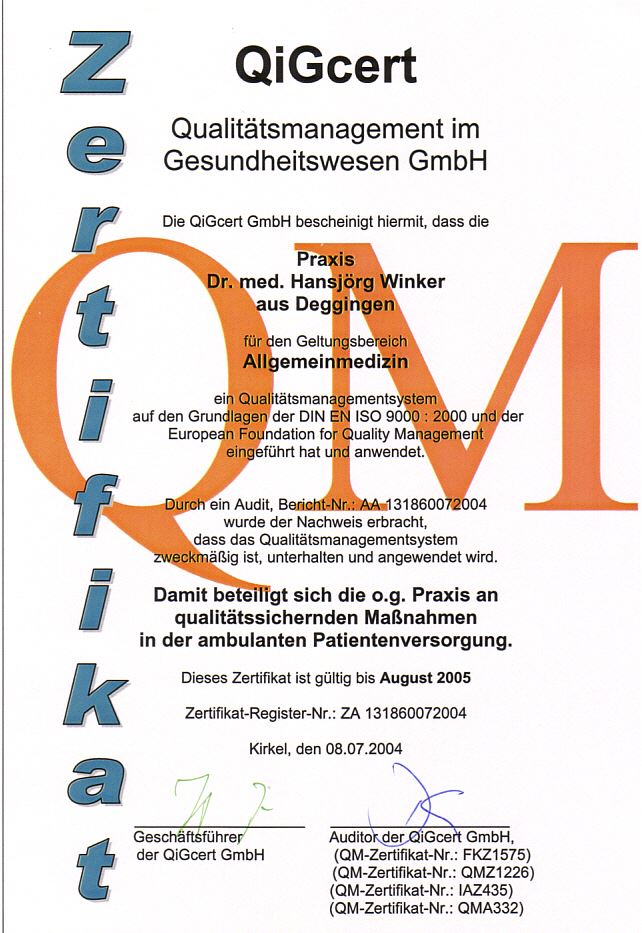 Zertifikat

QiGcert

Qualitätsmanagement im Gesundheitswesen GmbH

Die QiGcert GmbH bescheinigt hiermit, dass die

Praxis
Dr. med. Hansjörg Winker
aus Deggingen

für den Geltungsbereich
Allgemeinmedizin

ein Qualitätsmanagementsystem auf den Grundlagen der DIN EN ISO 9000 : 2000 und der European Foundation for Quality Management eingeführt hat und anwendet.

QM

Durch ein Audit, Bericht-Nr.: AA 131860072004 wurde der Nachweis erbracht, dass das Qualitätsmanagementsystem zweckmäßig ist, unterhalten und angewendet wird.

Damit beteiligt sich die o.g. Praxis an qualitätssichernden Maßnahmen in der ambulanten Patientenversorgung.

Dieses Zertifikat ist gültig bis August 2005

Zertifikat-Register-Nr.: ZA 131860072004

Kirkel, den 08.07.2004

Geschäftsführer
der QiGcert GmbH

Auditor der QiGcert GmbH,
(QM-Zertifikat-Nr.: FKZ1575)
(QM-Zertifikat-Nr.: QMZ1226)
(QM-Zertifikat-Nr.: IAZ435)
(QM-Zertifikat-Nr.: QMA332)